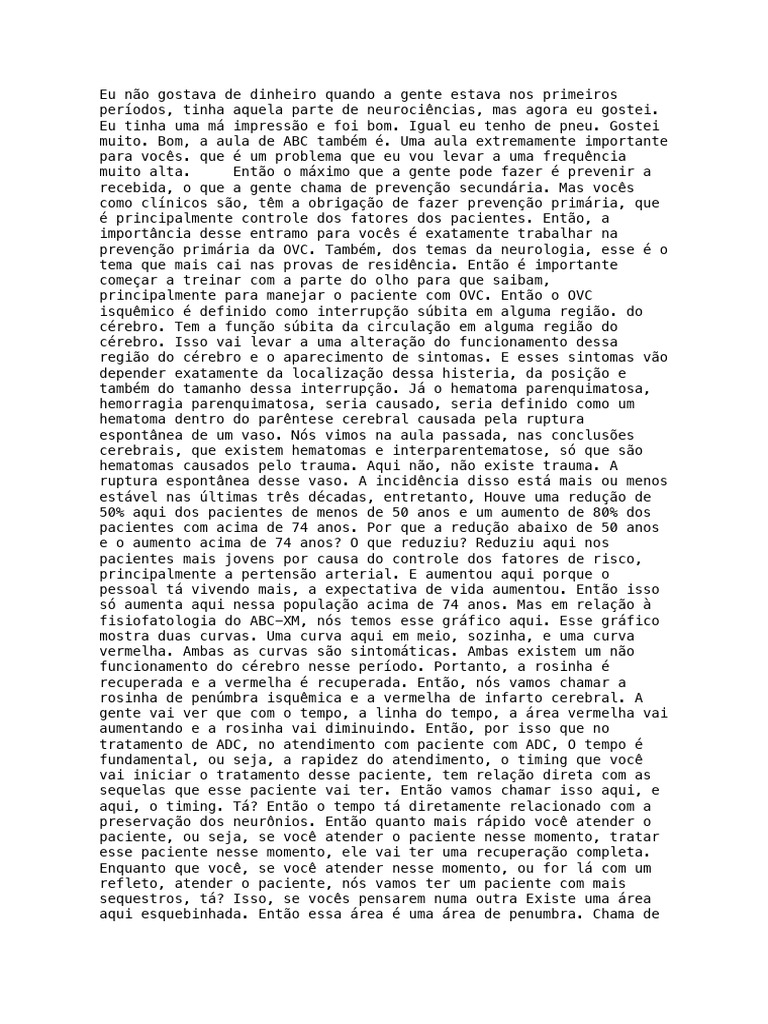 Eu não gostava de dinheiro quando a gente estava nos primeiros períodos, tinha aquela parte de neurociências, mas agora eu gostei. Eu tinha uma má impressão e foi bom. Igual eu tenho de pneu. Gostei muito. Bom, a aula de ABC também é. Uma aula extremamente importante para vocês. que é um problema que eu vou levar a uma frequência muito alta.     Então o máximo que a gente pode fazer é prevenir a recebida, o que a gente chama de prevenção secundária. Mas vocês como clínicos são, têm a obrigação de fazer prevenção primária, que é principalmente controle dos fatores dos pacientes. Então, a importância desse entramo para vocês é exatamente trabalhar na prevenção primária da OVC. Também, dos temas da neurologia, esse é o tema que mais cai nas provas de residência. Então é importante começar a treinar com a parte do olho para que saibam, principalmente para manejar o paciente com OVC. Então o OVC isquêmico é definido como interrupção súbita em alguma região. do cérebro. Tem a função súbita da circulação em alguma região do cérebro. Isso vai levar a uma alteração do funcionamento dessa região do cérebro e o aparecimento de sintomas. E esses sintomas vão depender exatamente da localização dessa histeria, da posição e também do tamanho dessa interrupção. Já o hematoma parenquimatosa, hemorragia parenquimatosa, seria causado, seria definido como um hematoma dentro do parêntese cerebral causada pela ruptura espontânea de um vaso. Nós vimos na aula passada, nas conclusões cerebrais, que existem hematomas e interparentematose, só que são hematomas causados pelo trauma. Aqui não, não existe trauma. A ruptura espontânea desse vaso. A incidência disso está mais ou menos estável nas últimas três décadas, entretanto, Houve uma redução de 50% aqui dos pacientes de menos de 50 anos e um aumento de 80% dos pacientes com acima de 74 anos. Por que a redução abaixo de 50 anos e o aumento acima de 74 anos? O que reduziu? Reduziu aqui nos pacientes mais jovens por causa do controle dos fatores de risco, principalmente a pertensão arterial. E aumentou aqui porque o pessoal tá vivendo mais, a expectativa de vida aumentou. Então isso só aumenta aqui nessa população acima de 74 anos. Mas em relação à fisiofatologia do ABC-XM, nós temos esse gráfico aqui. Esse gráfico mostra duas curvas. Uma curva aqui em meio, sozinha, e uma curva vermelha. Ambas as curvas são sintomáticas. Ambas existem um não funcionamento do cérebro nesse período. Portanto, a rosinha é recuperada e a vermelha é recuperada. Então, nós vamos chamar a rosinha de penúmbra isquêmica e a vermelha de infarto cerebral. A gente vai ver que com o tempo, a linha do tempo, a área vermelha vai aumentando e a rosinha vai diminuindo. Então, por isso que no tratamento de ADC, no atendimento com paciente com ADC, O tempo é fundamental, ou seja, a rapidez do atendimento, o timing que você vai iniciar o tratamento desse paciente, tem relação direta com as sequelas que esse paciente vai ter. Então vamos chamar isso aqui, e aqui, o timing. Tá? Então o tempo tá diretamente relacionado com a preservação dos neurônios. Então quanto mais rápido você atender o paciente, ou seja, se você atender o paciente nesse momento, tratar esse paciente nesse momento, ele vai ter uma recuperação completa. Enquanto que você, se você atender nesse momento, ou for lá com um refleto, atender o paciente, nós vamos ter um paciente com mais sequestros, tá? Isso, se vocês pensarem numa outra Existe uma área aqui esquebinhada. Então essa área é uma área de penumbra. Chama de